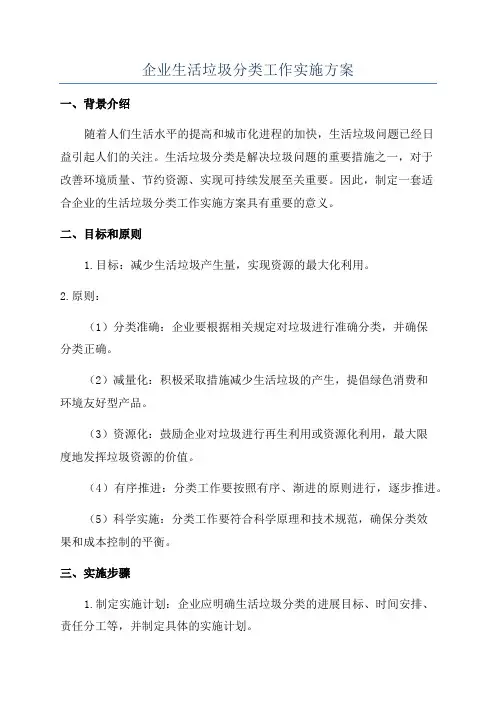 企业生活垃圾分类工作实施方案

一、背景介绍

随着人们生活水平的提高和城市化进程的加快，生活垃圾问题已经日益引起人们的关注。生活垃圾分类是解决垃圾问题的重要措施之一，对于改善环境质量、节约资源、实现可持续发展至关重要。因此，制定一套适合企业的生活垃圾分类工作实施方案具有重要的意义。

二、目标和原则

1.目标：减少生活垃圾产生量，实现资源的最大化利用。

2.原则：

（1）分类准确：企业要根据相关规定对垃圾进行准确分类，并确保分类正确。

（2）减量化：积极采取措施减少生活垃圾的产生，提倡绿色消费和环境友好型产品。

（3）资源化：鼓励企业对垃圾进行再生利用或资源化利用，最大限度地发挥垃圾资源的价值。

（4）有序推进：分类工作要按照有序、渐进的原则进行，逐步推进。

（5）科学实施：分类工作要符合科学原理和技术规范，确保分类效果和成本控制的平衡。

三、实施步骤

1.制定实施计划：企业应明确生活垃圾分类的进展目标、时间安排、责任分工等，并制定具体的实施计划。